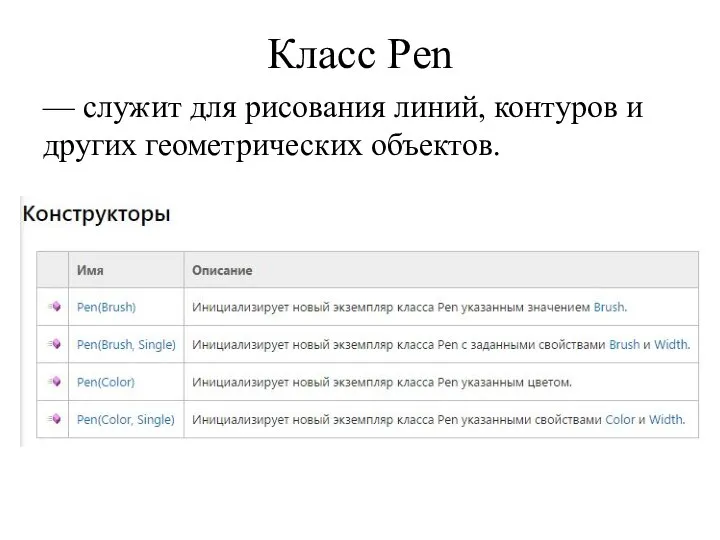 Класс Pen

— служит для рисования линий, контуров и других геометрических объектов.

Конструкторы

| | Имя | Описание |
|---|---|---|
| | Pen(Brush) | Инициализирует новый экземпляр класса Pen указанным значением Brush. |
| | Pen(Brush, Single) | Инициализирует новый экземпляр класса Pen с заданными свойствами Brush и Width. |
| | Pen(Color) | Инициализирует новый экземпляр класса Pen указанным цветом. |
| | Pen(Color, Single) | Инициализирует новый экземпляр класса Pen указанными свойствами Color и Width. |